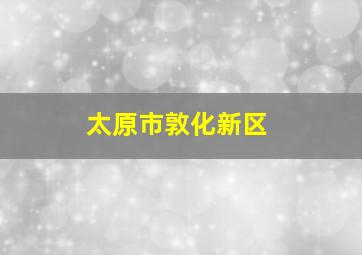 太原市敦化新区